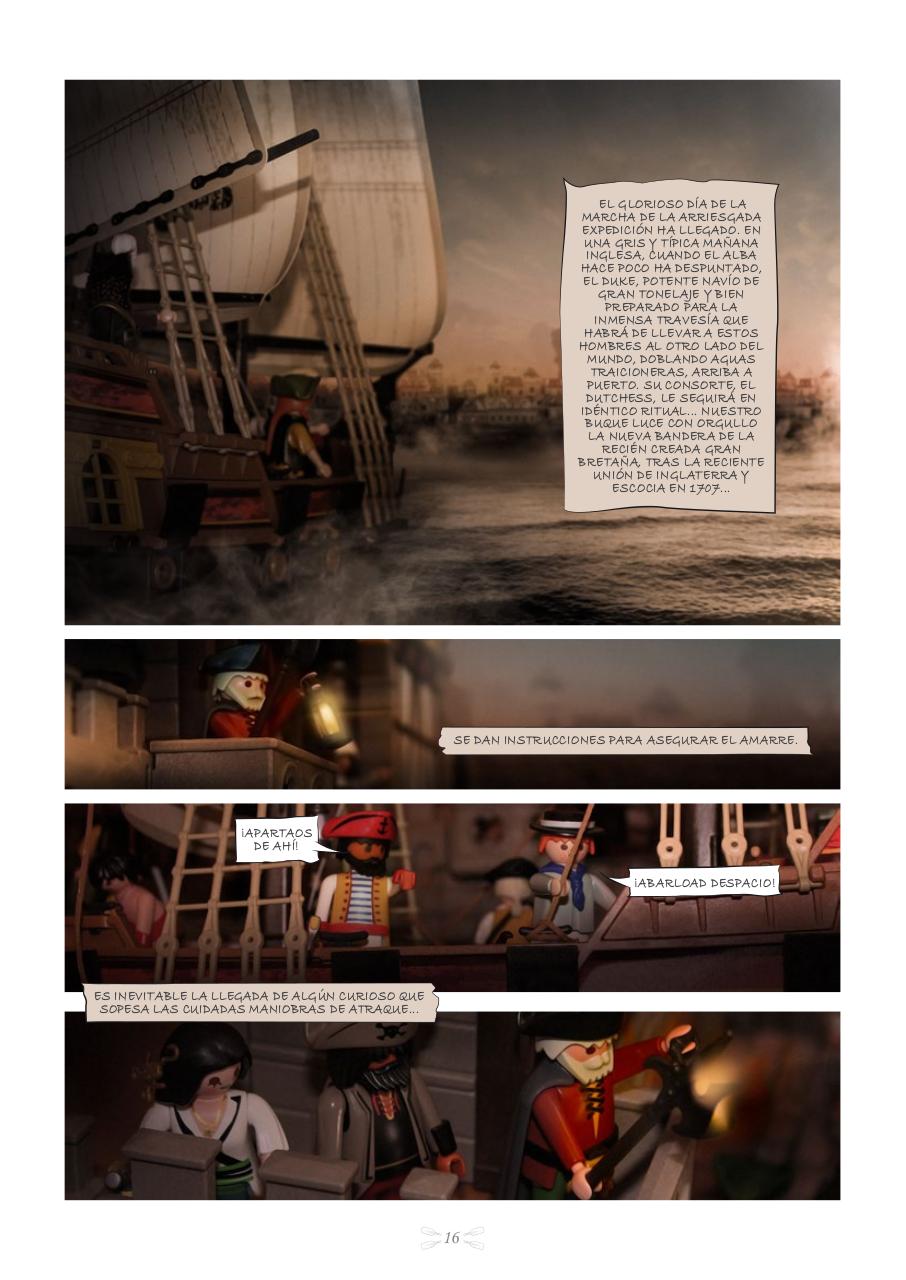 EL GLORIOSO DÍA DE LA MARCHA DE LA ARRIESGADA EXPEDICIÓN HA LLEGADO. EN UNA GRIS Y TÍPICA MAÑANA INGLESA, CUANDO EL ALBA HACE POCO HA DESPUNTADO, EL DUKE, POTENTE NAVÍO DE GRAN TONELAJE Y BIEN PREPARADO PARA LA INMENSA TRAVESÍA QUE HABRÁ DE LLEVAR A ESTOS HOMBRES AL OTRO LADO DEL MUNDO, DOBLANDO AGUAS TRAICIONERAS, ARRIBA A PUERTO. SU CONSORTE, EL DUTCHESS, LE SEGUIRÁ EN IDÉNTICO RITUAL... NUESTRO BUQUE LUCE CON ORGULLO LA NUEVA BANDERA DE LA RECIÉN CREADA GRAN BRETAÑA, TRAS LA RECIENTE UNIÓN DE INGLATERRA Y ESCOCIA EN 1707...

SE DAN INSTRUCCIONES PARA ASEGURAR EL AMARRE.

¡APARTAOS DE AHÍ!

¡ABARLOAD DESPACIO!

ES INEVITABLE LA LLEGADA DE ALGÚN CURIOSO QUE SOPESA LAS CUIDADAS MANIOBRAS DE ATRAQUE...

16